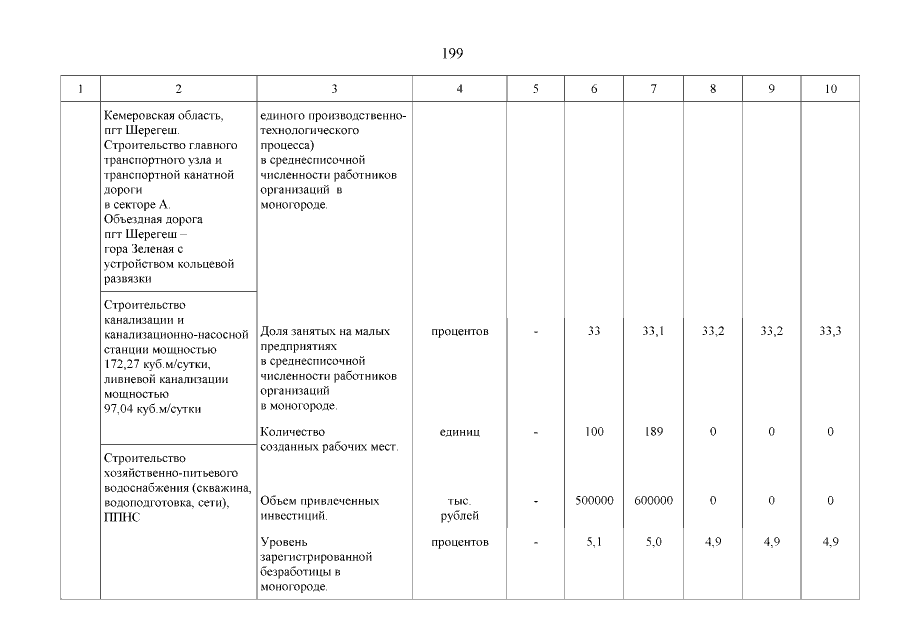 199

| 1 | 2 | 3 | 4 | 5 | 6 | 7 | 8 | 9 | 10 |
|---|---|---|---|---|---|---|---|---|---|
| | Кемеровская область, пгт Шерегеш. Строительство главного транспортного узла и транспортной канатной дороги в секторе А. Объездная дорога пгт Шерегеш – гора Зеленая с устройством кольцевой развязки | единого производственно-технологического процесса) в среднесписочной численности работников организаций в моногороде. | | | | | | | |
| | Строительство канализации и канализационно-насосной станции мощностью 172,27 куб.м/сутки, ливневой канализации мощностью 97,04 куб.м/сутки | Доля занятых на малых предприятиях в среднесписочной численности работников организаций в моногороде. | процентов | - | 33 | 33,1 | 33,2 | 33,2 | 33,3 |
| | | Количество созданных рабочих мест. | единиц | - | 100 | 189 | 0 | 0 | 0 |
| | Строительство хозяйственно-питьевого водоснабжения (скважина, водоподготовка, сети), ППНС | Объем привлеченных инвестиций. | тыс. рублей | - | 500000 | 600000 | 0 | 0 | 0 |
| | | Уровень зарегистрированной безработицы в моногороде. | процентов | - | 5,1 | 5,0 | 4,9 | 4,9 | 4,9 |